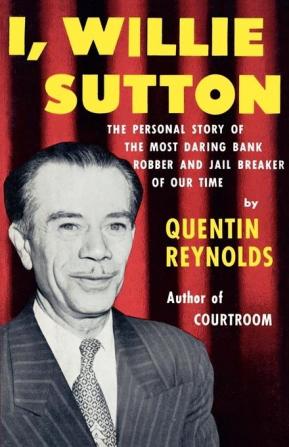 I, WILLIE SUTTON

THE PERSONAL STORY OF THE MOST DARING BANK ROBBER AND JAIL BREAKER OF OUR TIME

by

QUENTIN REYNOLDS

Author of COURTROOM